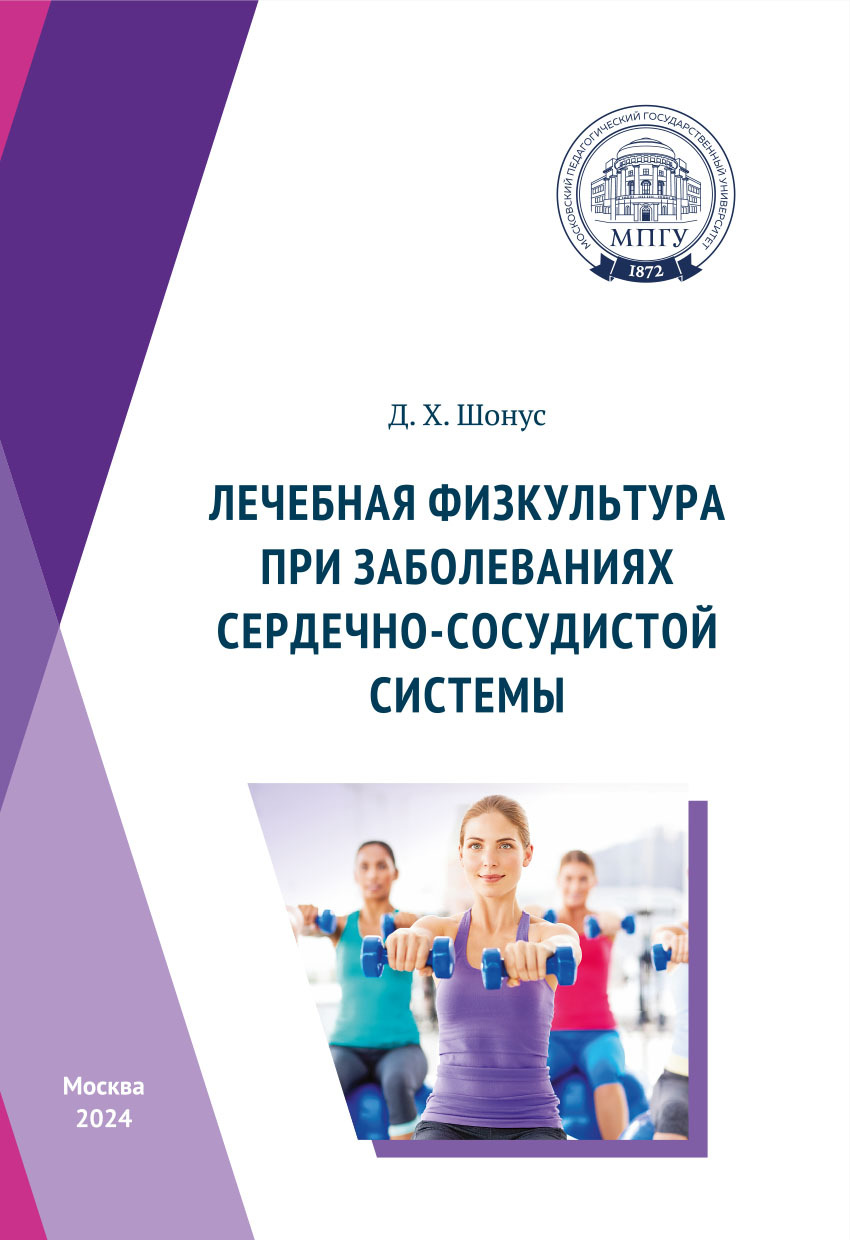 МОСКОВСКИЙ ПЕДАГОГИЧЕСКИЙ ГОСУДАРСТВЕННЫЙ УНИВЕРСИТЕТ
МПГУ
1872

Д. Х. Шонус

ЛЕЧЕБНАЯ ФИЗКУЛЬТУРА ПРИ ЗАБОЛЕВАНИЯХ СЕРДЕЧНО-СОСУДИСТОЙ СИСТЕМЫ

Москва
2024